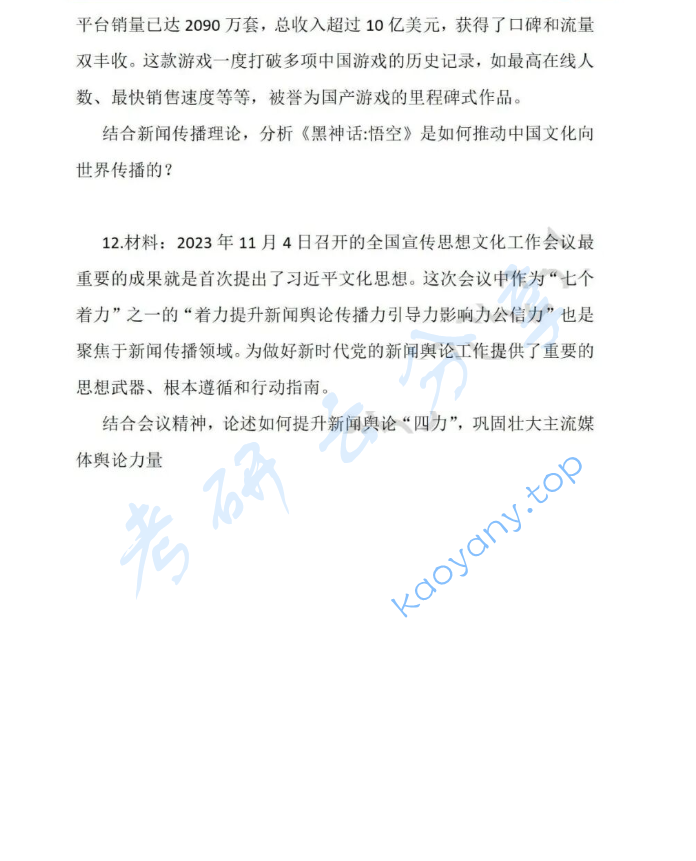 平台销量已达 2090 万套，总收入超过 10 亿美元，获得了口碑和流量双丰收。这款游戏一度打破多项中国游戏的历史记录，如最高在线人数、最快销售速度等等，被誉为国产游戏的里程碑式作品。

结合新闻传播理论，分析《黑神话:悟空》是如何推动中国文化向世界传播的？

12.材料：2023 年 11 月 4 日召开的全国宣传思想文化工作会议最重要的成果就是首次提出了习近平文化思想。这次会议中作为“七个着力”之一的“着力提升新闻舆论传播力引导力影响力公信力”也是聚焦于新闻传播领域。为做好新时代党的新闻舆论工作提供了重要的思想武器、根本遵循和行动指南。

结合会议精神，论述如何提升新闻舆论“四力”，巩固壮大主流媒体舆论力量

考研云分享

kaoyany.top